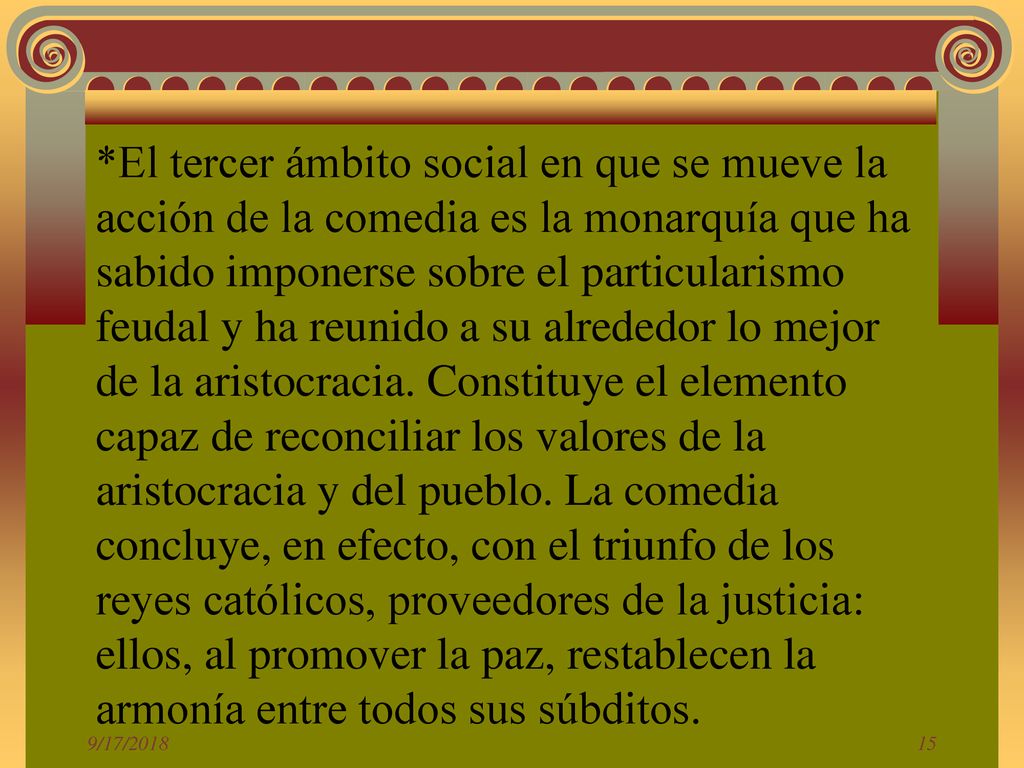 *El tercer ámbito social en que se mueve la acción de la comedia es la monarquía que ha sabido imponerse sobre el particularismo feudal y ha reunido a su alrededor lo mejor de la aristocracia. Constituye el elemento capaz de reconciliar los valores de la aristocracia y del pueblo. La comedia concluye, en efecto, con el triunfo de los reyes católicos, proveedores de la justicia: ellos, al promover la paz, restablecen la armonía entre todos sus súbditos.

9/17/2018

15